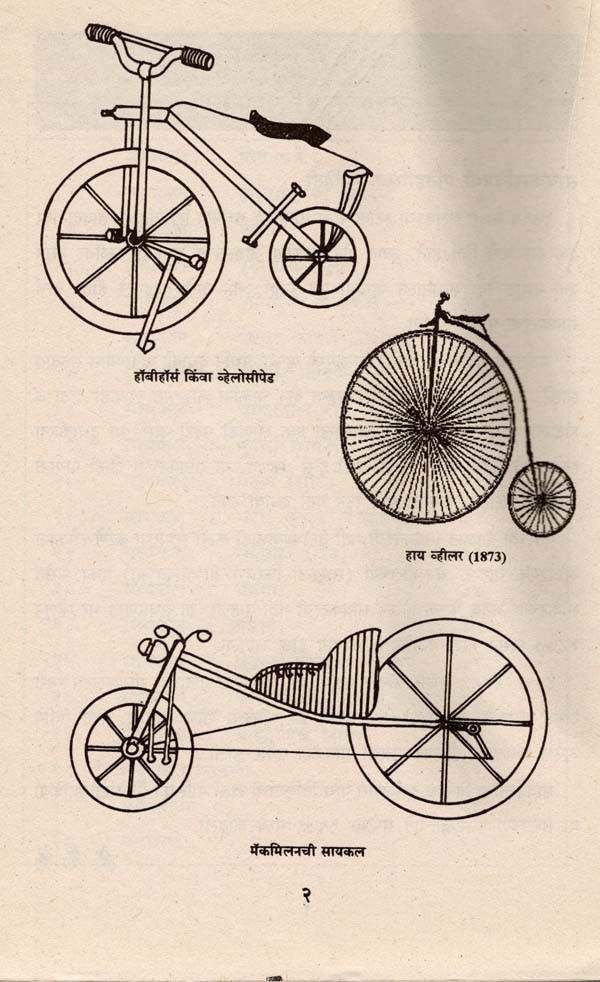 हॉबीहॉर्स किंवा व्हेलोसीपेड

हाय व्हीलर (1873)

मॅकमिलनची सायकल

२